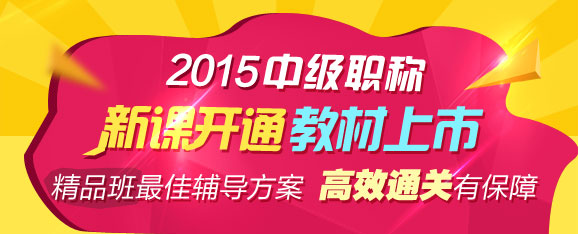 2015中级职称
新课开通 教材上市
精品班最佳辅导方案 高效通关有保障